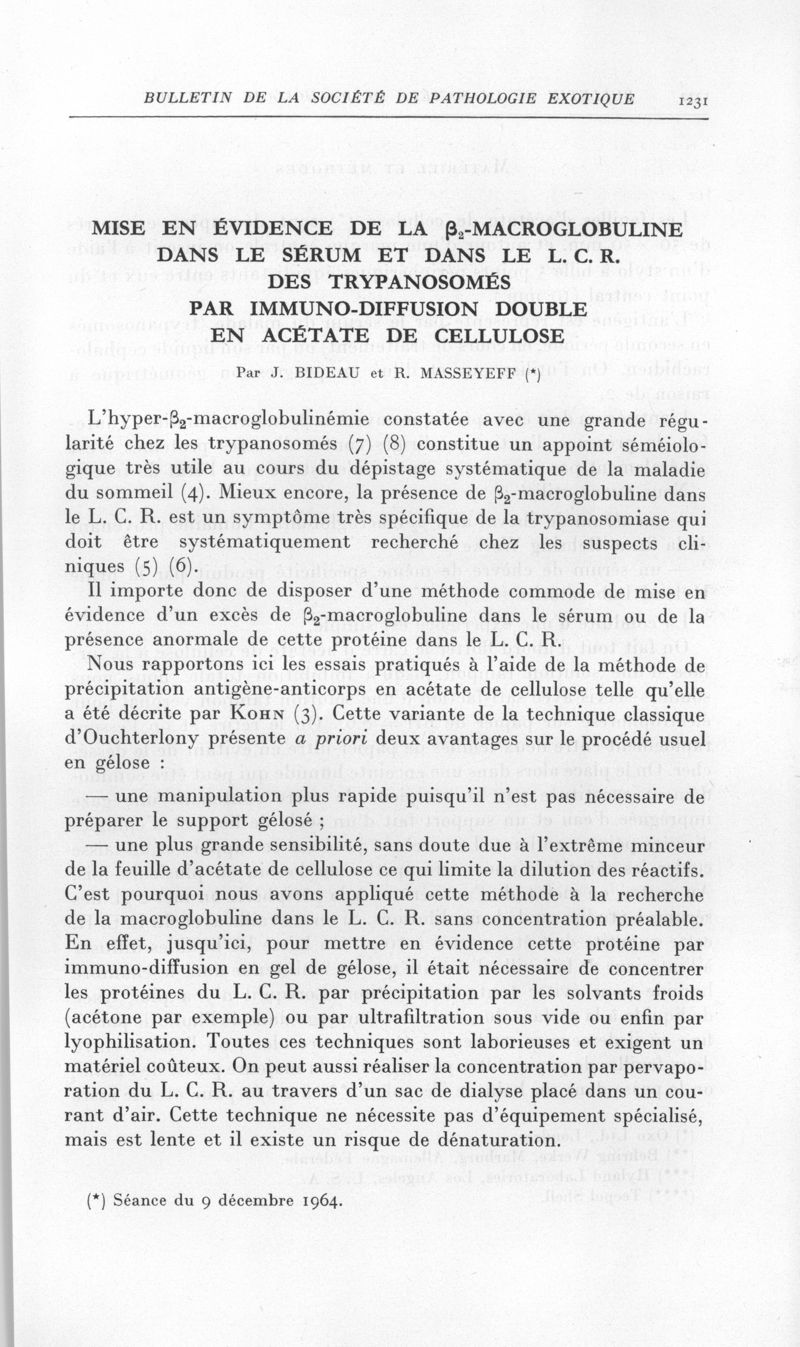 BULLETIN DE LA SOCIÉTÉ DE PATHOLOGIE EXOTIQUE 1231

MISE EN ÉVIDENCE DE LA $\beta_2$-MACROGLOBULINE DANS LE SÉRUM ET DANS LE L. C. R. DES TRYPANOSOMÉS PAR IMMUNO-DIFFUSION DOUBLE EN ACÉTATE DE CELLULOSE

Par J. BIDEAU et R. MASSEYEFF (*)

L'hyper-$\beta_2$-macroglobulinémie constatée avec une grande régularité chez les trypanosomés (7) (8) constitue un appoint séméiologique très utile au cours du dépistage systématique de la maladie du sommeil (4). Mieux encore, la présence de $\beta_2$-macroglobuline dans le L. C. R. est un symptôme très spécifique de la trypanosomiase qui doit être systématiquement recherché chez les suspects cliniques (5) (6).

Il importe donc de disposer d'une méthode commode de mise en évidence d'un excès de $\beta_2$-macroglobuline dans le sérum ou de la présence anormale de cette protéine dans le L. C. R.

Nous rapportons ici les essais pratiqués à l'aide de la méthode de précipitation antigène-anticorps en acétate de cellulose telle qu'elle a été décrite par KOHN (3). Cette variante de la technique classique d'Ouchterlony présente a priori deux avantages sur le procédé usuel en gélose :

— une manipulation plus rapide puisqu'il n'est pas nécessaire de préparer le support gélosé ;

— une plus grande sensibilité, sans doute due à l'extrême minceur de la feuille d'acétate de cellulose ce qui limite la dilution des réactifs. C'est pourquoi nous avons appliqué cette méthode à la recherche de la macroglobuline dans le L. C. R. sans concentration préalable. En effet, jusqu'ici, pour mettre en évidence cette protéine par immuno-diffusion en gel de gélose, il était nécessaire de concentrer les protéines du L. C. R. par précipitation par les solvants froids (acétone par exemple) ou par ultrafiltration sous vide ou enfin par lyophilisation. Toutes ces techniques sont laborieuses et exigent un matériel coûteux. On peut aussi réaliser la concentration par pervaporation du L. C. R. au travers d'un sac de dialyse placé dans un courant d'air. Cette technique ne nécessite pas d'équipement spécialisé, mais est lente et il existe un risque de dénaturation.

(*) Séance du 9 décembre 1964.